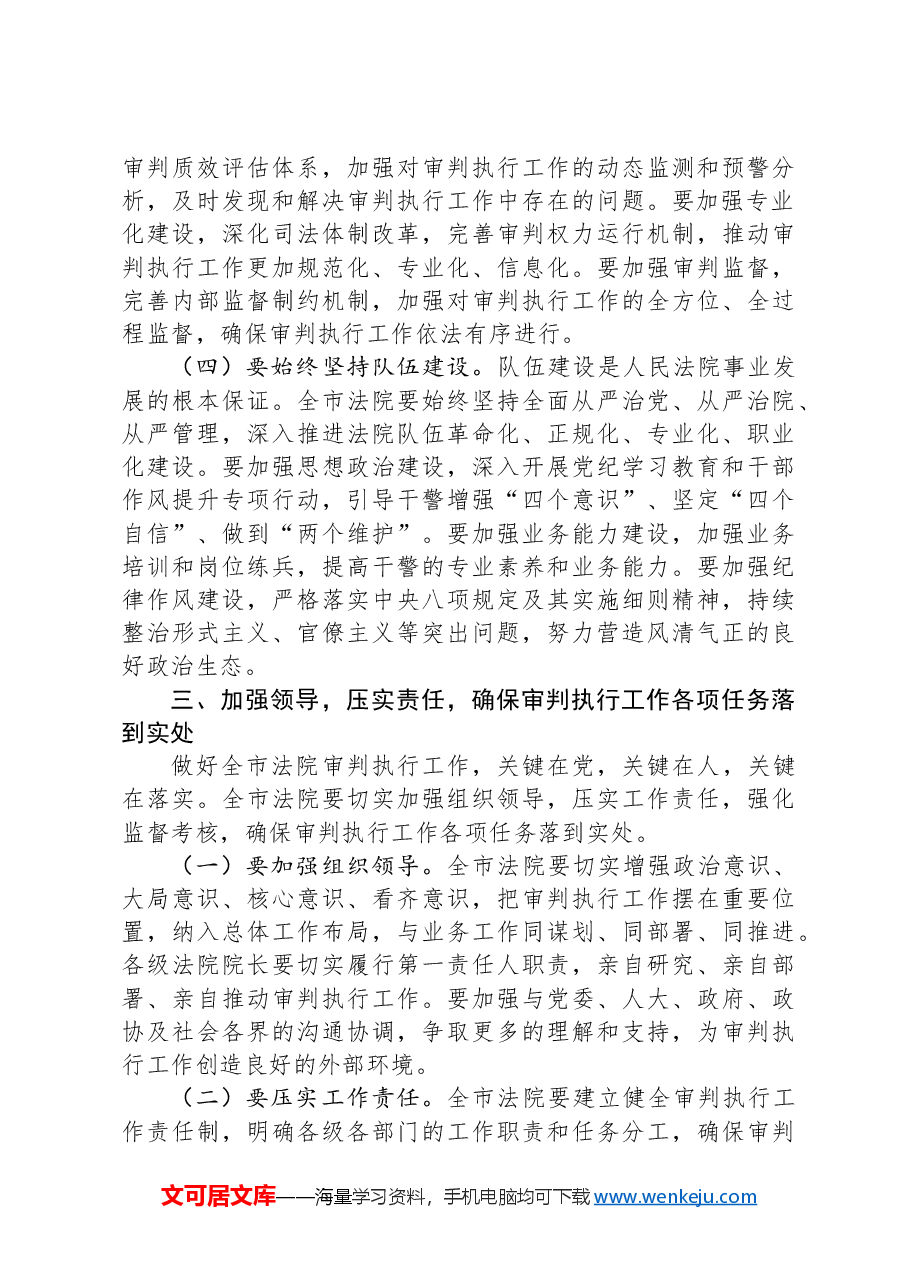 审判质效评估体系，加强对审判执行工作的动态监测和预警分析，及时发现和解决审判执行工作中存在的问题。要加强专业化建设，深化司法体制改革，完善审判权力运行机制，推动审判执行工作更加规范化、专业化、信息化。要加强审判监督，完善内部监督制约机制，加强对审判执行工作的全方位、全过程监督，确保审判执行工作依法有序进行。

（四）要始终坚持队伍建设。队伍建设是人民法院事业发展的根本保证。全市法院要始终坚持全面从严治党、从严治院、从严管理，深入推进法院队伍革命化、正规化、专业化、职业化建设。要加强思想政治建设，深入开展党纪学习教育和干部作风提升专项行动，引导干警增强“四个意识”、坚定“四个自信”、做到“两个维护”。要加强业务能力建设，加强业务培训和岗位练兵，提高干警的专业素养和业务能力。要加强纪律作风建设，严格落实中央八项规定及其实施细则精神，持续整治形式主义、官僚主义等突出问题，努力营造风清气正的良好政治生态。

三、加强领导，压实责任，确保审判执行工作各项任务落到实处

做好全市法院审判执行工作，关键在党，关键在人，关键在落实。全市法院要切实加强组织领导，压实工作责任，强化监督考核，确保审判执行工作各项任务落到实处。

（一）要加强组织领导。全市法院要切实增强政治意识、大局意识、核心意识、看齐意识，把审判执行工作摆在重要位置，纳入总体工作布局，与业务工作同谋划、同部署、同推进。各级法院院长要切实履行第一责任人职责，亲自研究、亲自部署、亲自推动审判执行工作。要加强与党委、人大、政府、政协及社会各界的沟通协调，争取更多的理解和支持，为审判执行工作创造良好的外部环境。

（二）要压实工作责任。全市法院要建立健全审判执行工作责任制，明确各级各部门的工作职责和任务分工，确保审判

文可居文库——海量学习资料，手机电脑均可下载www.wenkeju.com